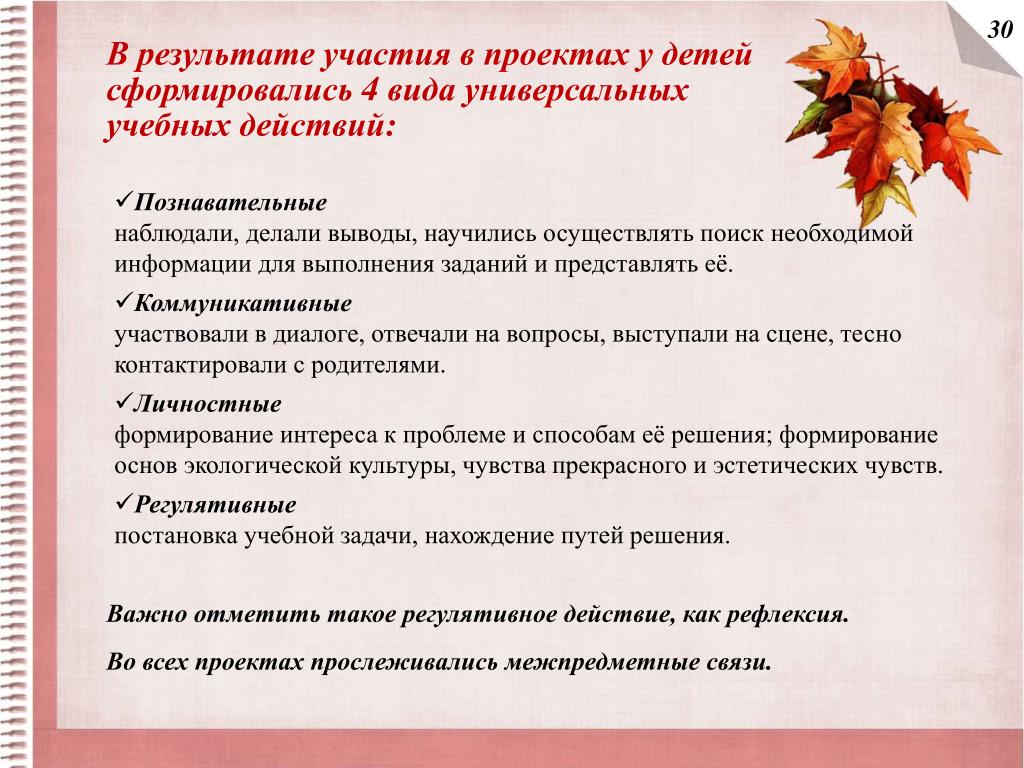 30

В результате участия в проектах у детей сформировались 4 вида универсальных учебных действий:

✓Познавательные
наблюдали, делали выводы, научились осуществлять поиск необходимой информации для выполнения заданий и представлять её.

✓Коммуникативные
участвовали в диалоге, отвечали на вопросы, выступали на сцене, тесно контактировали с родителями.

✓Личностные
формирование интереса к проблеме и способам её решения; формирование основ экологической культуры, чувства прекрасного и эстетических чувств.

✓Регулятивные
постановка учебной задачи, нахождение путей решения.

Важно отметить такое регулятивное действие, как рефлексия.

Во всех проектах прослеживались межпредметные связи.